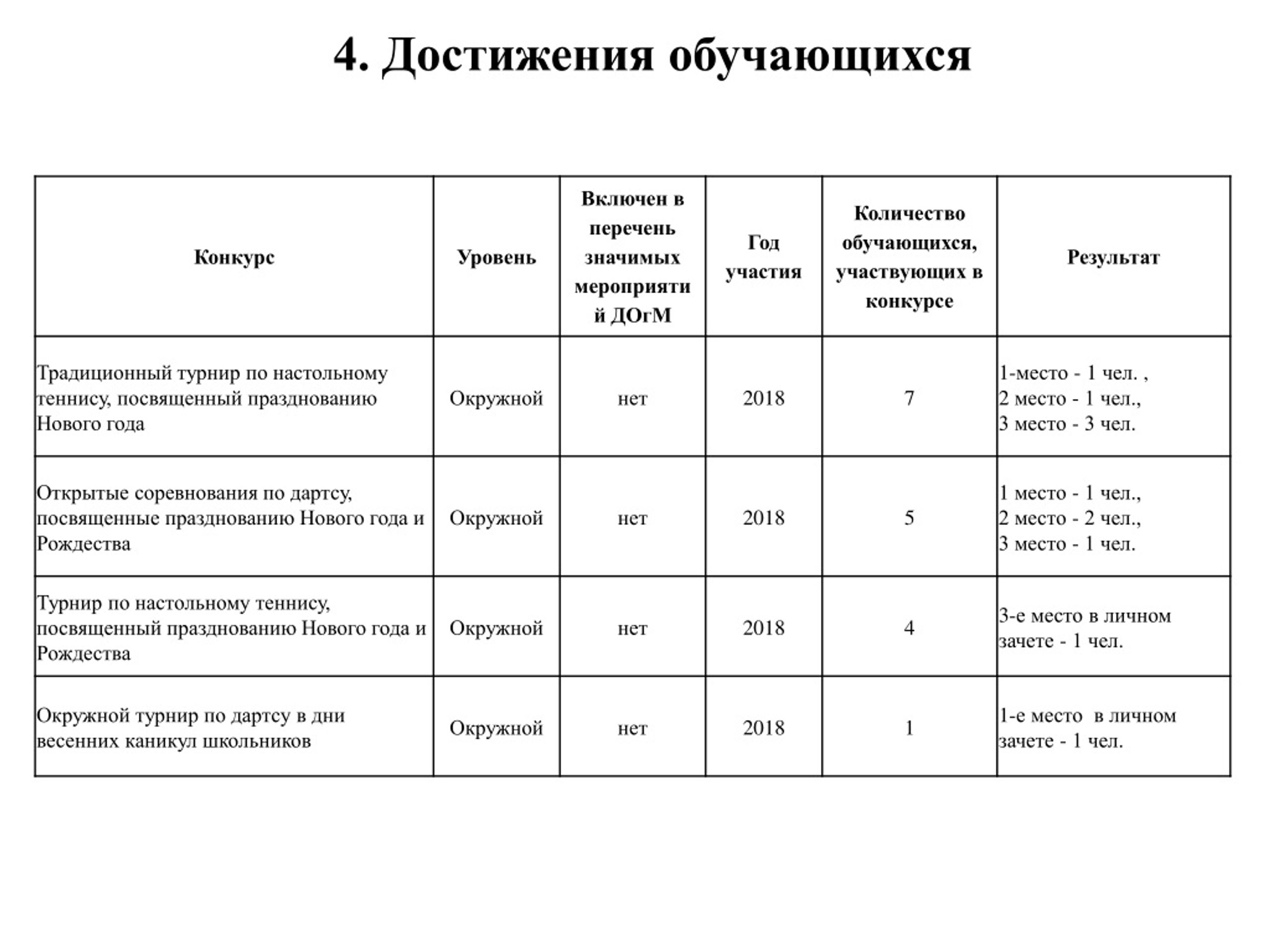 4. Достижения обучающихся

| Конкурс | Уровень | Включен в перечень значимых мероприятий ДОгМ | Год участия | Количество обучающихся, участвующих в конкурсе | Результат |
|---|---|---|---|---|---|
| Традиционный турнир по настольному теннису, посвященный празднованию Нового года | Окружной | нет | 2018 | 7 | 1-место - 1 чел. , 2 место - 1 чел., 3 место - 3 чел. |
| Открытые соревнования по дартсу, посвященные празднованию Нового года и Рождества | Окружной | нет | 2018 | 5 | 1 место - 1 чел., 2 место - 2 чел., 3 место - 1 чел. |
| Турнир по настольному теннису, посвященный празднованию Нового года и Рождества | Окружной | нет | 2018 | 4 | 3-е место в личном зачете - 1 чел. |
| Окружной турнир по дартсу в дни весенних каникул школьников | Окружной | нет | 2018 | 1 | 1-е место в личном зачете - 1 чел. |